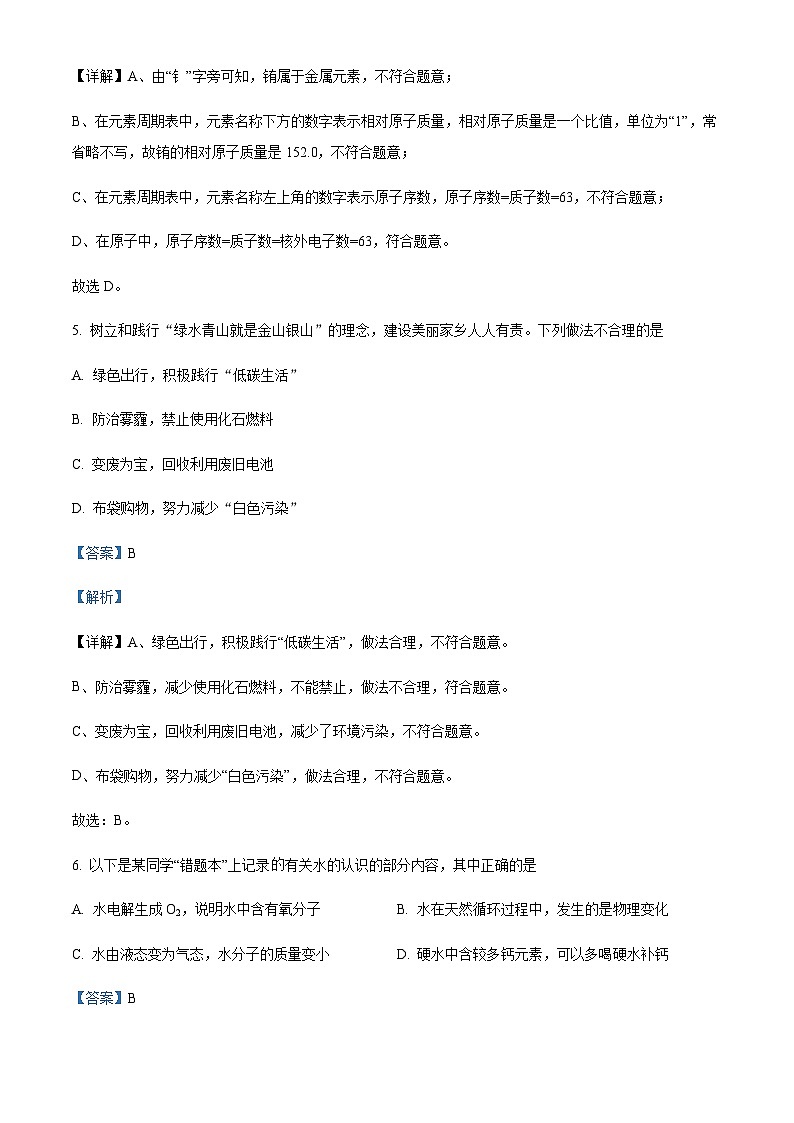 【详解】A、由“钅”字旁可知，铕属于金属元素，不符合题意；

B、在元素周期表中，元素名称下方的数字表示相对原子质量，相对原子质量是一个比值，单位为“1”，常省略不写，故铕的相对原子质量是 152.0，不符合题意；

C、在元素周期表中，元素名称左上角的数字表示原子序数，原子序数=质子数=63，不符合题意；

D、在原子中，原子序数=质子数=核外电子数=63，符合题意。

故选 D。

5. 树立和践行“绿水青山就是金山银山”的理念，建设美丽家乡人人有责。下列做法不合理的是

A. 绿色出行，积极践行“低碳生活”

B. 防治雾霾，禁止使用化石燃料

C. 变废为宝，回收利用废旧电池

D. 布袋购物，努力减少“白色污染”

【答案】B

【解析】

【详解】A、绿色出行，积极践行“低碳生活”，做法合理，不符合题意。

B、防治雾霾，减少使用化石燃料，不能禁止，做法不合理，符合题意。

C、变废为宝，回收利用废旧电池，减少了环境污染，不符合题意。

D、布袋购物，努力减少“白色污染”，做法合理，不符合题意。

故选：B。

6. 以下是某同学“错题本”上记录的有关水的认识的部分内容，其中正确的是

A. 水电解生成 $O_2$，说明水中含有氧分子

B. 水在天然循环过程中，发生的是物理变化

C. 水由液态变为气态，水分子的质量变小

D. 硬水中含较多钙元素，可以多喝硬水补钙

【答案】B